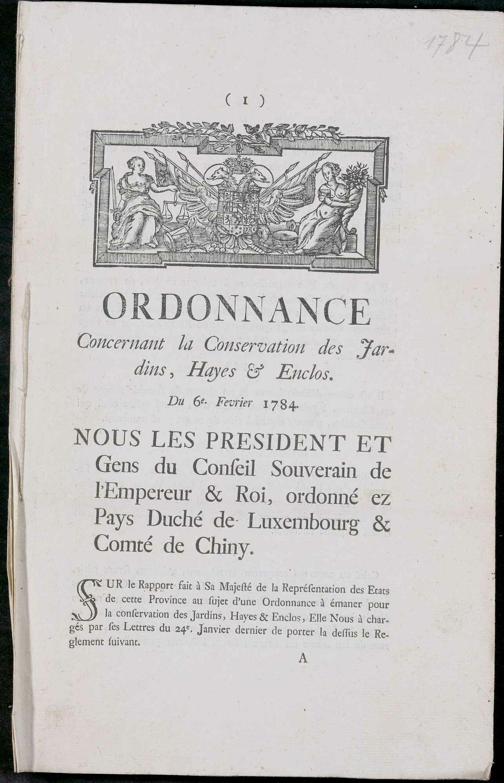 1784

( 1 )

ORDONNANCE

Concernant la Conservation des Jardins, Hayes & Enclos.

Du 6e. Fevrier 1784.

NOUS LES PRESIDENT ET Gens du Conſeil Souverain de l'Empereur & Roi, ordonné ez Pays Duché de Luxembourg & Comté de Chiny.

SUR le Rapport fait à Sa Majeſté de la Repréſentation des Etats de cette Province au ſujet d'une Ordonnance à émaner pour la conſervation des Jardins, Hayes & Enclos, Elle Nous à chargés par ſes Lettres du 24e. Janvier dernier de porter la deſſus le Reglement ſuivant.

A